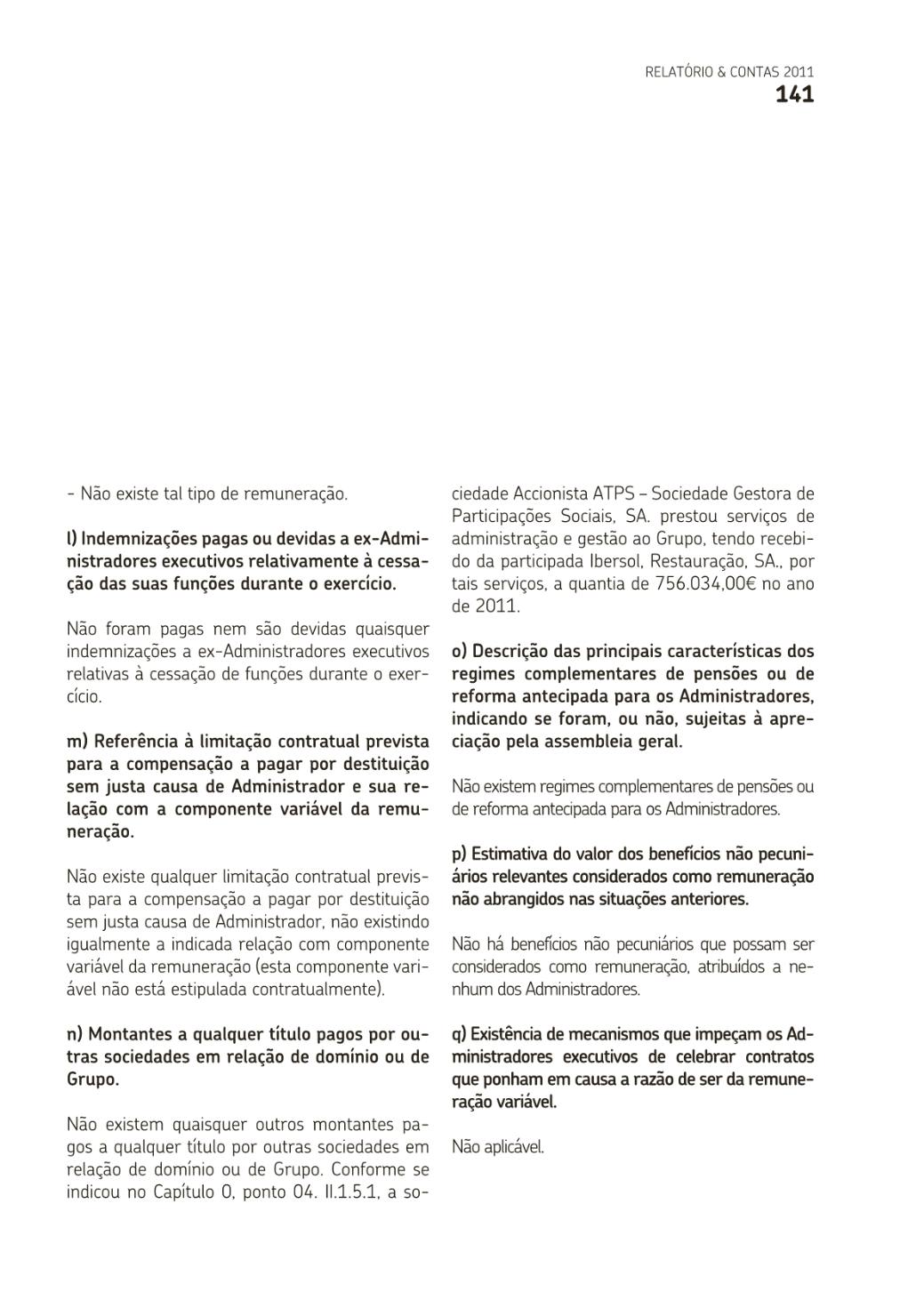 RELATÓRIO & CONTAS 2011
141

- Não existe tal tipo de remuneração.

l) Indemnizações pagas ou devidas a ex-Administradores executivos relativamente à cessação das suas funções durante o exercício.

Não foram pagas nem são devidas quaisquer indemnizações a ex-Administradores executivos relativas à cessação de funções durante o exercício.

m) Referência à limitação contratual prevista para a compensação a pagar por destituição sem justa causa de Administrador e sua relação com a componente variável da remuneração.

Não existe qualquer limitação contratual prevista para a compensação a pagar por destituição sem justa causa de Administrador, não existindo igualmente a indicada relação com componente variável da remuneração (esta componente variável não está estipulada contratualmente).

n) Montantes a qualquer título pagos por outras sociedades em relação de domínio ou de Grupo.

Não existem quaisquer outros montantes pagos a qualquer título por outras sociedades em relação de domínio ou de Grupo. Conforme se indicou no Capítulo 0, ponto 04. II.1.5.1, a sociedade Accionista ATPS – Sociedade Gestora de Participações Sociais, SA. prestou serviços de administração e gestão ao Grupo, tendo recebido da participada Ibersol, Restauração, SA., por tais serviços, a quantia de 756.034,00€ no ano de 2011.

o) Descrição das principais características dos regimes complementares de pensões ou de reforma antecipada para os Administradores, indicando se foram, ou não, sujeitas à apreciação pela assembleia geral.

Não existem regimes complementares de pensões ou de reforma antecipada para os Administradores.

p) Estimativa do valor dos benefícios não pecuniários relevantes considerados como remuneração não abrangidos nas situações anteriores.

Não há benefícios não pecuniários que possam ser considerados como remuneração, atribuídos a nenhum dos Administradores.

q) Existência de mecanismos que impeçam os Administradores executivos de celebrar contratos que ponham em causa a razão de ser da remuneração variável.

Não aplicável.